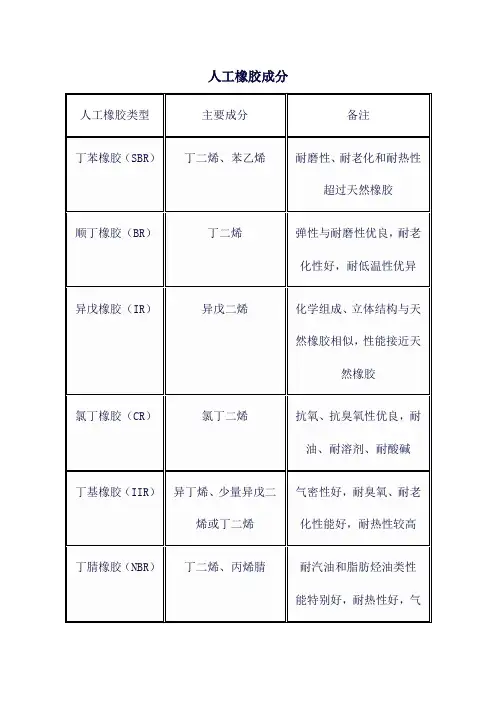 人工橡胶成分

| 人工橡胶类型 | 主要成分 | 备注 |
|---|---|---|
| 丁苯橡胶（SBR） | 丁二烯、苯乙烯 | 耐磨性、耐老化和耐热性超过天然橡胶 |
| 顺丁橡胶（BR） | 丁二烯 | 弹性与耐磨性优良，耐老化性好，耐低温性优异 |
| 异戊橡胶（IR） | 异戊二烯 | 化学组成、立体结构与天然橡胶相似，性能接近天然橡胶 |
| 氯丁橡胶（CR） | 氯丁二烯 | 抗氧、抗臭氧性优良，耐油、耐溶剂、耐酸碱 |
| 丁基橡胶（IIR） | 异丁烯、少量异戊二烯或丁二烯 | 气密性好，耐臭氧、耐老化性能好，耐热性较高 |
| 丁腈橡胶（NBR） | 丁二烯、丙烯腈 | 耐汽油和脂肪烃油类性能特别好，耐热性好，气 |